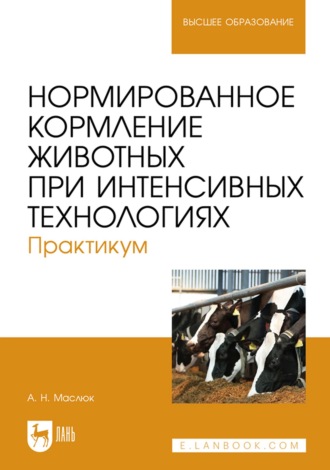 ВЫСШЕЕ ОБРАЗОВАНИЕ

НОРМИРОВАННОЕ КОРМЛЕНИЕ ЖИВОТНЫХ ПРИ ИНТЕНСИВНЫХ ТЕХНОЛОГИЯХ
Практикум

А. Н. Маслюк

ЛАНЬ

E.LANBOOK.COM